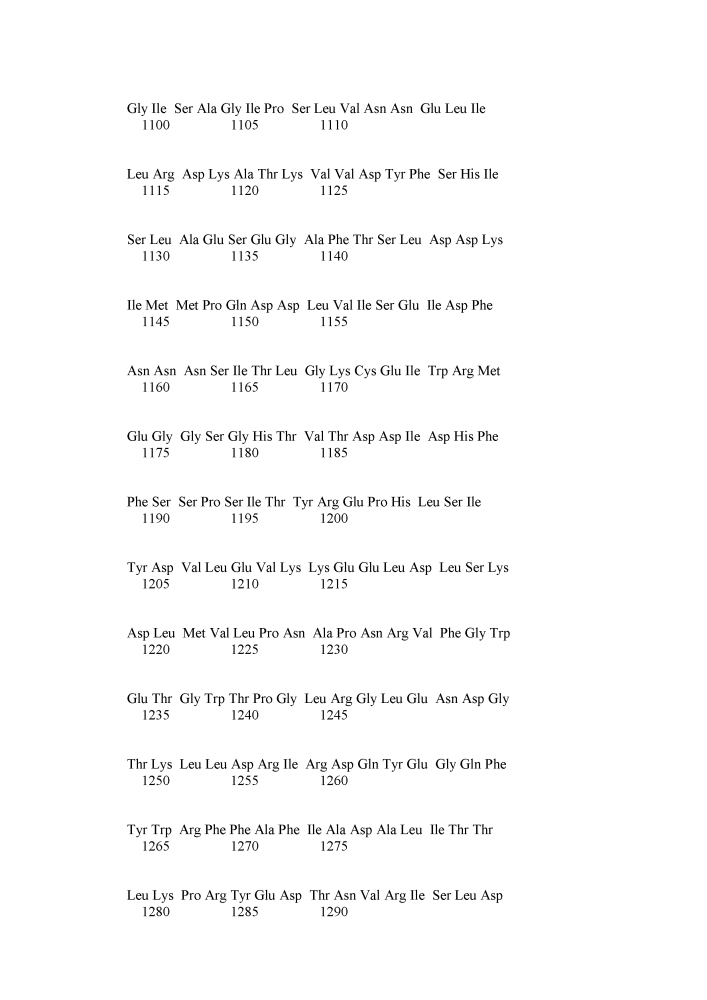 Gly Ile Ser Ala Gly Ile Pro Ser Leu Val Asn Asn Glu Leu Ile
1100 1105 1110

Leu Arg Asp Lys Ala Thr Lys Val Val Asp Tyr Phe Ser His Ile
1115 1120 1125

Ser Leu Ala Glu Ser Glu Gly Ala Phe Thr Ser Leu Asp Asp Lys
1130 1135 1140

Ile Met Met Pro Gln Asp Asp Leu Val Ile Ser Glu Ile Asp Phe
1145 1150 1155

Asn Asn Asn Ser Ile Thr Leu Gly Lys Cys Glu Ile Trp Arg Met
1160 1165 1170

Glu Gly Gly Ser Gly His Thr Val Thr Asp Asp Ile Asp His Phe
1175 1180 1185

Phe Ser Ser Pro Ser Ile Thr Tyr Arg Glu Pro His Leu Ser Ile
1190 1195 1200

Tyr Asp Val Leu Glu Val Lys Lys Glu Glu Leu Asp Leu Ser Lys
1205 1210 1215

Asp Leu Met Val Leu Pro Asn Ala Pro Asn Arg Val Phe Gly Trp
1220 1225 1230

Glu Thr Gly Trp Thr Pro Gly Leu Arg Gly Leu Glu Asn Asp Gly
1235 1240 1245

Thr Lys Leu Leu Asp Arg Ile Arg Asp Gln Tyr Glu Gly Gln Phe
1250 1255 1260

Tyr Trp Arg Phe Phe Ala Phe Ile Ala Asp Ala Leu Ile Thr Thr
1265 1270 1275

Leu Lys Pro Arg Tyr Glu Asp Thr Asn Val Arg Ile Ser Leu Asp
1280 1285 1290